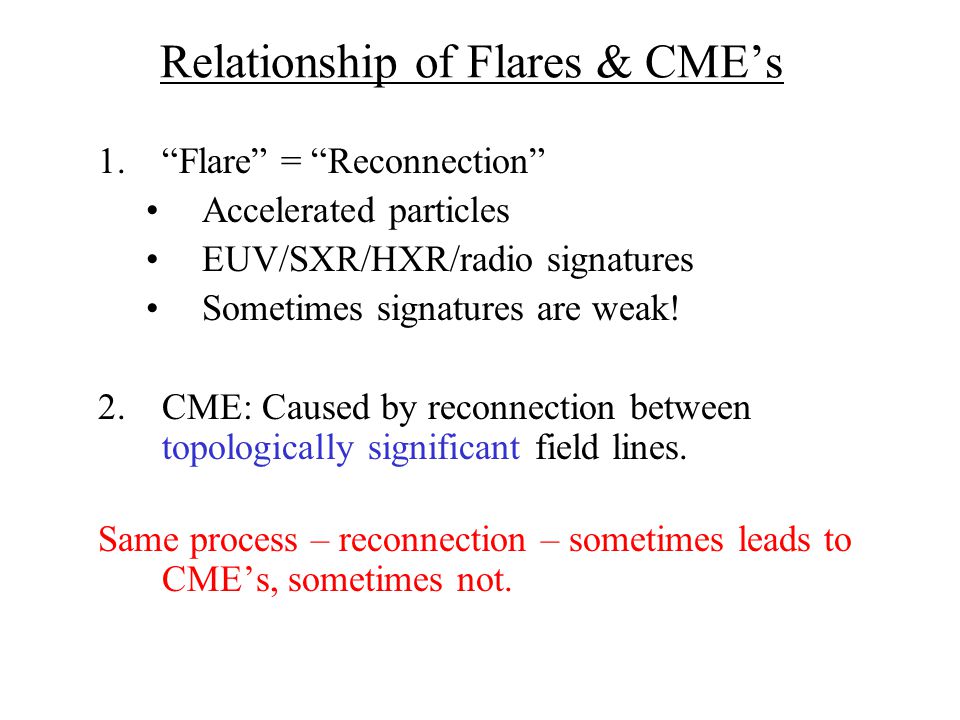 Relationship of Flares & CME’s

1. “Flare” = “Reconnection”
• Accelerated particles
• EUV/SXR/HXR/radio signatures
• Sometimes signatures are weak!

2. CME: Caused by reconnection between topologically significant field lines.

Same process – reconnection – sometimes leads to CME’s, sometimes not.